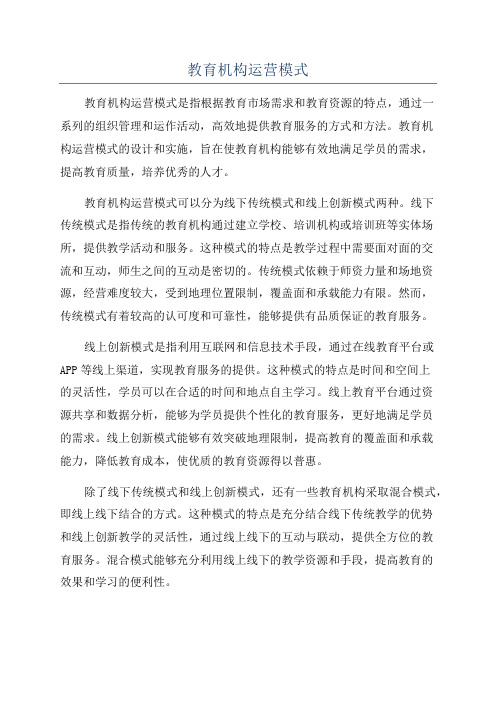 教育机构运营模式

教育机构运营模式是指根据教育市场需求和教育资源的特点，通过一系列的组织管理和运作活动，高效地提供教育服务的方式和方法。教育机构运营模式的设计和实施，旨在使教育机构能够有效地满足学员的需求，提高教育质量，培养优秀的人才。

教育机构运营模式可以分为线下传统模式和线上创新模式两种。线下传统模式是指传统的教育机构通过建立学校、培训机构或培训班等实体场所，提供教学活动和服务。这种模式的特点是教学过程中需要面对面的交流和互动，师生之间的互动是密切的。传统模式依赖于师资力量和场地资源，经营难度较大，受到地理位置限制，覆盖面和承载能力有限。然而，传统模式有着较高的认可度和可靠性，能够提供有品质保证的教育服务。

线上创新模式是指利用互联网和信息技术手段，通过在线教育平台或APP等线上渠道，实现教育服务的提供。这种模式的特点是时间和空间上的灵活性，学员可以在合适的时间和地点自主学习。线上教育平台通过资源共享和数据分析，能够为学员提供个性化的教育服务，更好地满足学员的需求。线上创新模式能够有效突破地理限制，提高教育的覆盖面和承载能力，降低教育成本，使优质的教育资源得以普惠。

除了线下传统模式和线上创新模式，还有一些教育机构采取混合模式，即线上线下结合的方式。这种模式的特点是充分结合线下传统教学的优势和线上创新教学的灵活性，通过线上线下的互动与联动，提供全方位的教育服务。混合模式能够充分利用线上线下的教学资源和手段，提高教育的效果和学习的便利性。